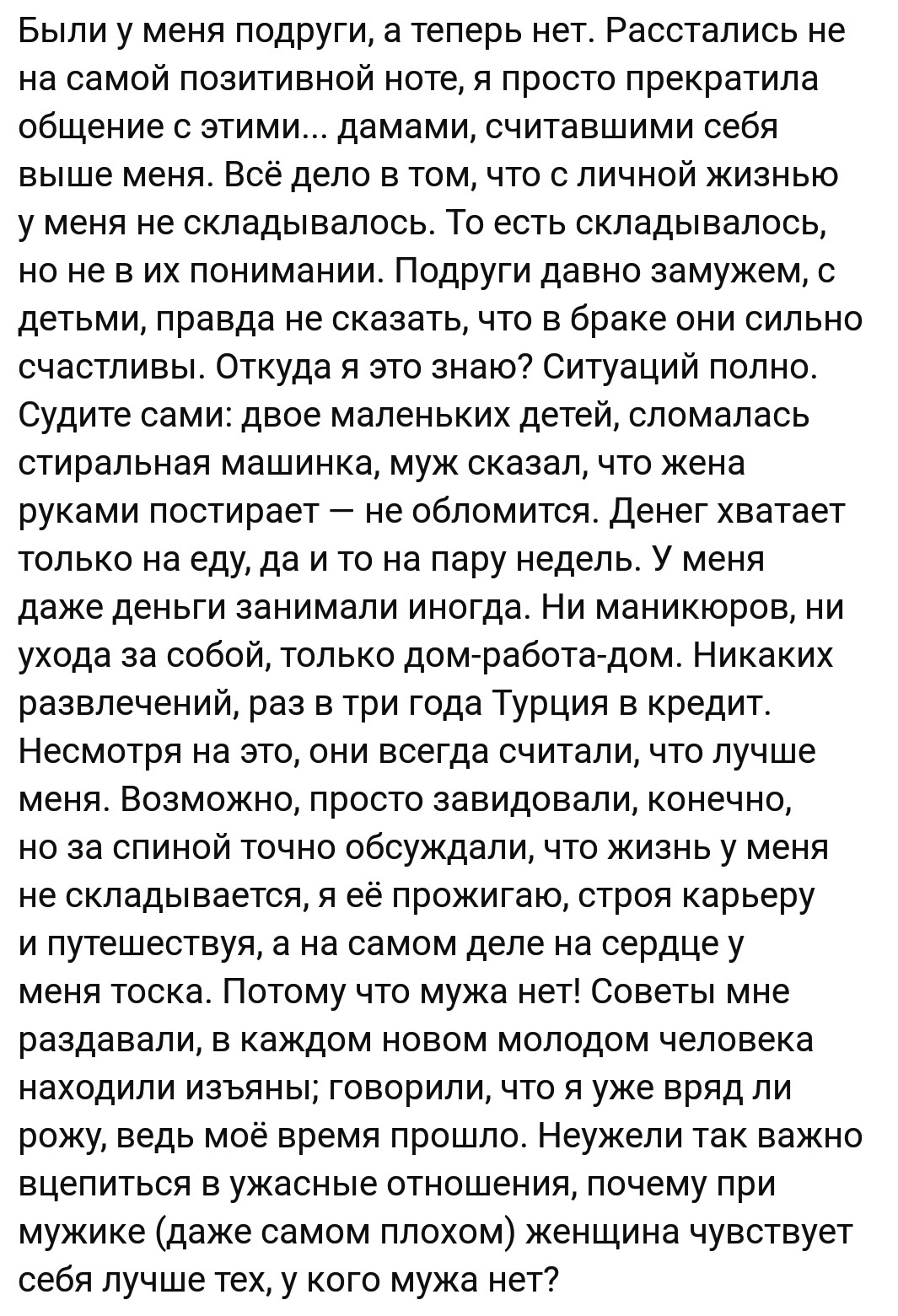 Были у меня подруги, а теперь нет. Расстались не на самой позитивной ноте, я просто прекратила общение с этими... дамами, считавшими себя выше меня. Всё дело в том, что с личной жизнью у меня не складывалось. То есть складывалось, но не в их понимании. Подруги давно замужем, с детьми, правда не сказать, что в браке они сильно счастливы. Откуда я это знаю? Ситуаций полно. Судите сами: двое маленьких детей, сломалась стиральная машинка, муж сказал, что жена руками постирает — не обломится. Денег хватает только на еду, да и то на пару недель. У меня даже деньги занимали иногда. Ни маникюров, ни ухода за собой, только дом-работа-дом. Никаких развлечений, раз в три года Турция в кредит. Несмотря на это, они всегда считали, что лучше меня. Возможно, просто завидовали, конечно, но за спиной точно обсуждали, что жизнь у меня не складывается, я её прожигаю, строя карьеру и путешествуя, а на самом деле на сердце у меня тоска. Потому что мужа нет! Советы мне раздавали, в каждом новом молодом человека находили изъяны; говорили, что я уже вряд ли рожу, ведь моё время прошло. Неужели так важно вцепиться в ужасные отношения, почему при мужике (даже самом плохом) женщина чувствует себя лучше тех, у кого мужа нет?